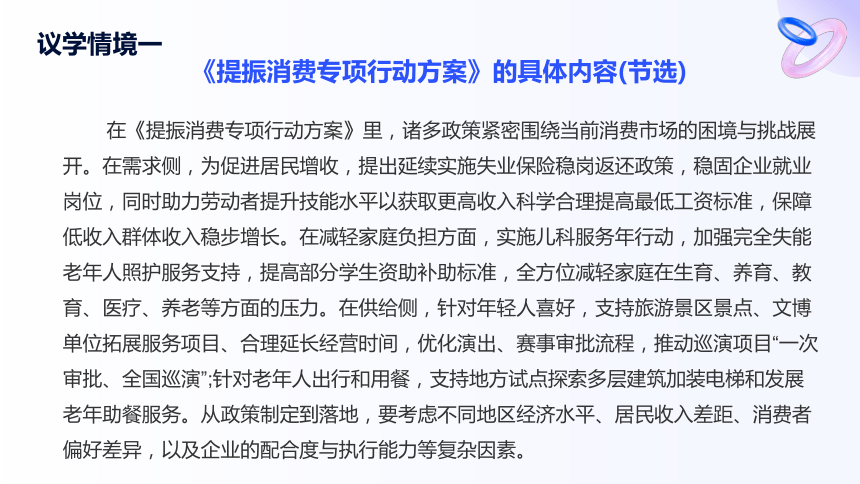 议学情境一

《提振消费专项行动方案》的具体内容(节选)

在《提振消费专项行动方案》里，诸多政策紧密围绕当前消费市场的困境与挑战展开。在需求侧，为促进居民增收，提出延续实施失业保险稳岗返还政策，稳固企业就业岗位，同时助力劳动者提升技能水平以获取更高收入科学合理提高最低工资标准，保障低收入群体收入稳步增长。在减轻家庭负担方面，实施儿科服务年行动，加强完全失能老年人照护服务支持，提高部分学生资助补助标准，全方位减轻家庭在生育、养育、教育、医疗、养老等方面的压力。在供给侧，针对年轻人喜好，支持旅游景区景点、文博单位拓展服务项目、合理延长经营时间，优化演出、赛事审批流程，推动巡演项目“一次审批、全国巡演”;针对老年人出行和用餐，支持地方试点探索多层建筑加装电梯和发展老年助餐服务。从政策制定到落地，要考虑不同地区经济水平、居民收入差距、消费者偏好差异，以及企业的配合度与执行能力等复杂因素。